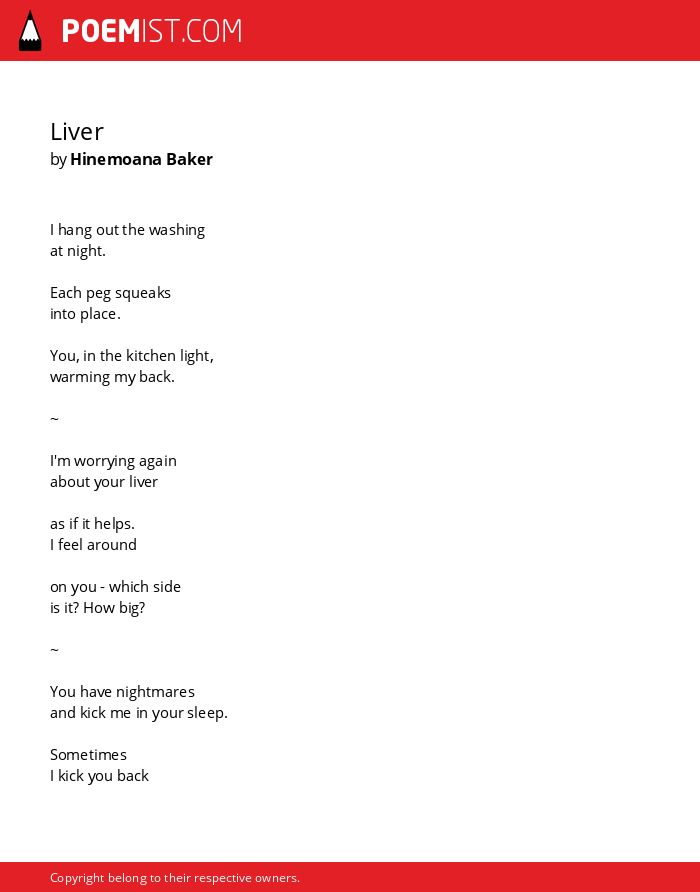 POEMIST.COM

Liver
by Hinemoana Baker

I hang out the washing
at night.

Each peg squeaks
into place.

You, in the kitchen light,
warming my back.

~

I'm worrying again
about your liver

as if it helps.
I feel around

on you - which side
is it? How big?

~

You have nightmares
and kick me in your sleep.

Sometimes
I kick you back

Copyright belong to their respective owners.